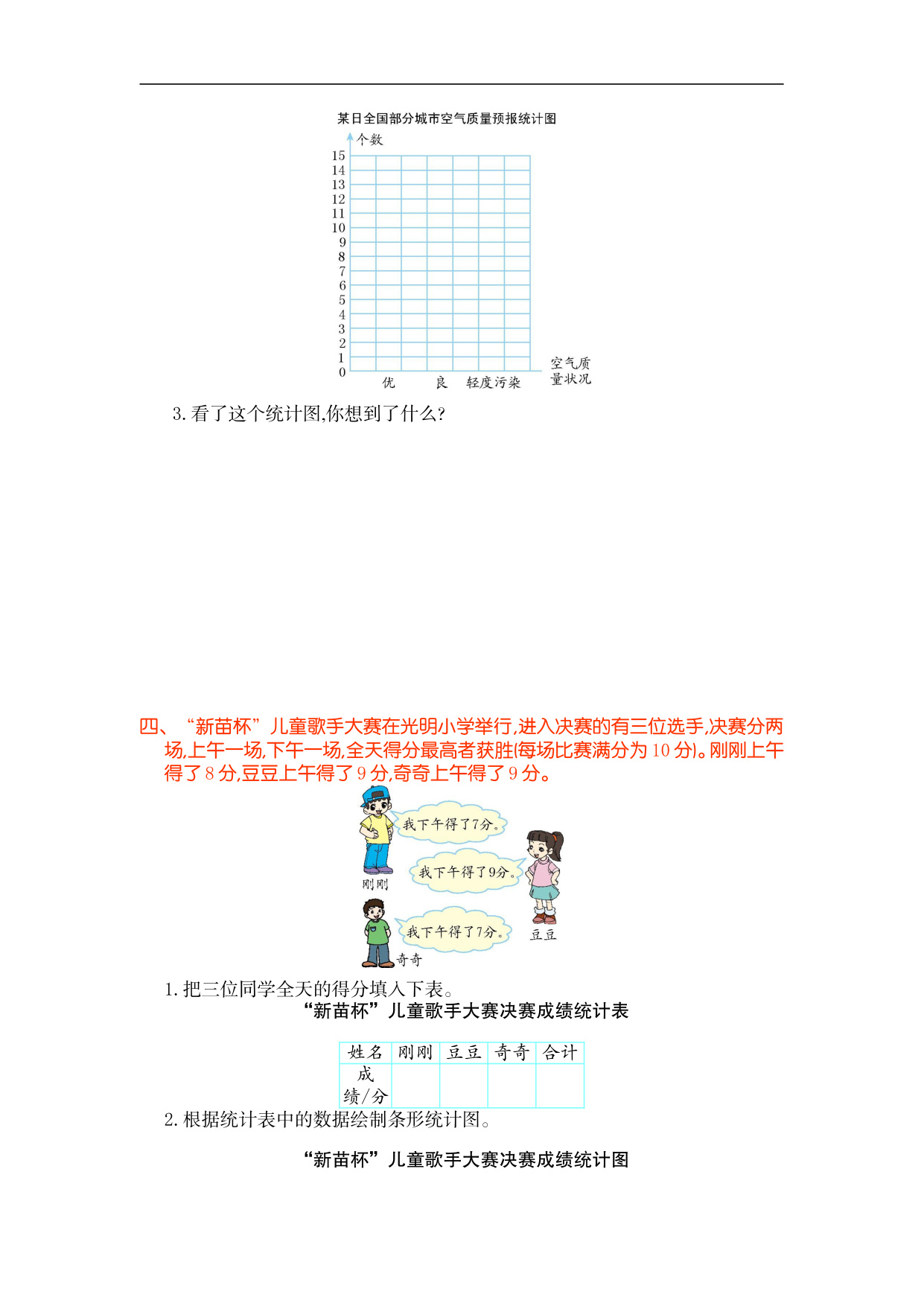 某日全国部分城市空气质量预报统计图

个数
15
14
13
12
11
10
9
8
7
6
5
4
3
2
1
0
优　良　轻度污染　空气质量状况

3. 看了这个统计图,你想到了什么?

四、“新苗杯”儿童歌手大赛在光明小学举行,进入决赛的有三位选手,决赛分两场,上午一场,下午一场,全天得分最高者获胜(每场比赛满分为 10 分)。刚刚上午得了 8 分,豆豆上午得了 9 分,奇奇上午得了 9 分。

我下午得了7分。
刚刚
我下午得了9分。
豆豆
我下午得了7分。
奇奇

1. 把三位同学全天的得分填入下表。

“新苗杯”儿童歌手大赛决赛成绩统计表

| 姓名 | 刚刚 | 豆豆 | 奇奇 | 合计 |
|---|---|---|---|---|
| 成绩/分 | | | | |

2. 根据统计表中的数据绘制条形统计图。

“新苗杯”儿童歌手大赛决赛成绩统计图